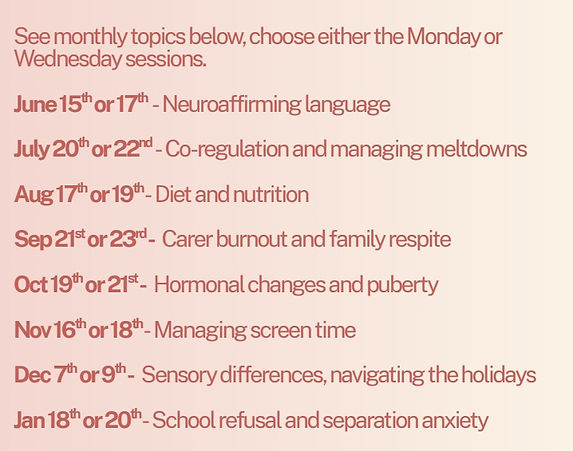 See monthly topics below, choose either the Monday or Wednesday sessions.

June 15th or 17th - Neuroaffirming language

July 20th or 22nd - Co-regulation and managing meltdowns

Aug 17th or 19th - Diet and nutrition

Sep 21st or 23rd - Carer burnout and family respite

Oct 19th or 21st - Hormonal changes and puberty

Nov 16th or 18th - Managing screen time

Dec 7th or 9th - Sensory differences, navigating the holidays

Jan 18th or 20th - School refusal and separation anxiety